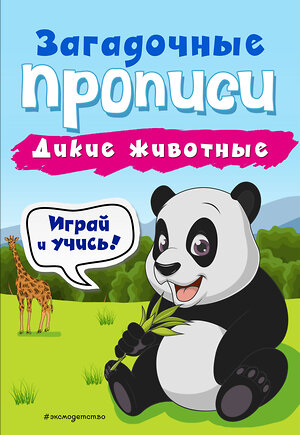 Загадочные
прописи

Дикие животные

Играй и учись!

#эксмодетство